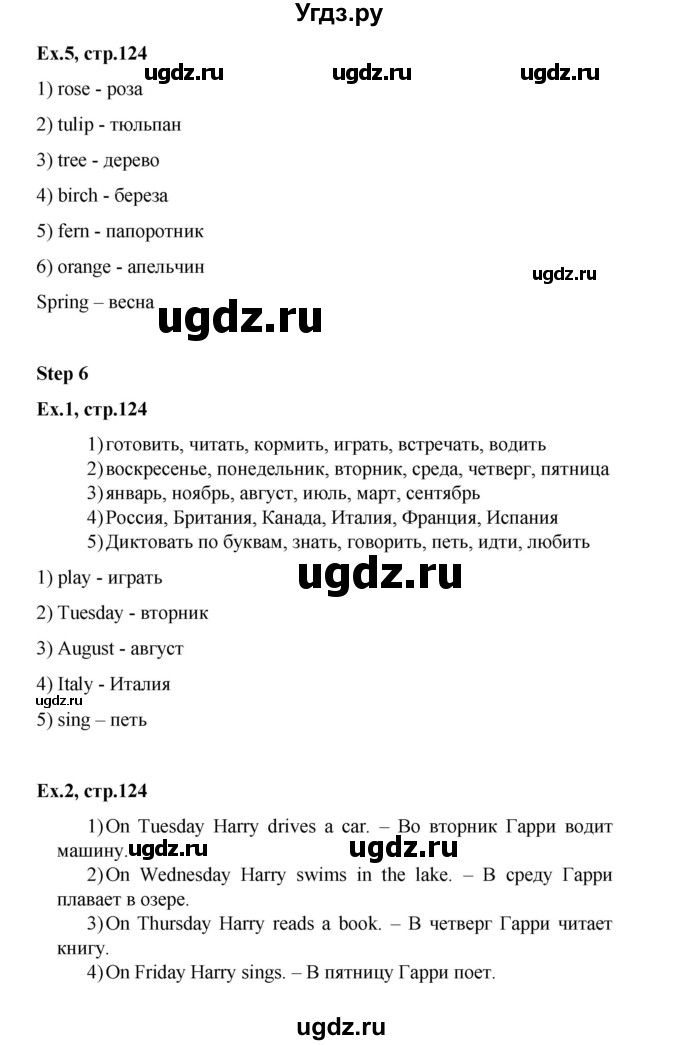 Угдз.ру

Ex.5, стр.124

ugdz.ru ugdz.ru ugdz.ru

1) rose - роза

2) tulip - тюльпан

3) tree - дерево

4) birch - береза

5) fern - папоротник

6) orange - апельчин

ugdz.ru

Spring – весна

ugdz.ru

Step 6

Ex.1, стр.124

1) готовить, читать, кормить, играть, встречать, водить
2) воскресенье, понедельник, вторник, среда, четверг, пятница
3) январь, ноябрь, август, июль, март, сентябрь
4) Россия, Британия, Канада, Италия, Франция, Испания
5) Диктовать по буквам, знать, говорить, петь, идти, любить

ugdz.ru

1) play - играть

2) Tuesday - вторник

3) August - август

4) Italy - Италия

ugdz.ru

5) sing – петь

Ex.2, стр.124

1) On Tuesday Harry drives a car. – Во вторник Гарри водит машину.

ugdz.ru ugdz.ru

2) On Wednesday Harry swims in the lake. – В среду Гарри плавает в озере.
3) On Thursday Harry reads a book. – В четверг Гарри читает книгу.
4) On Friday Harry sings. – В пятницу Гарри поет.

ugdz.ru